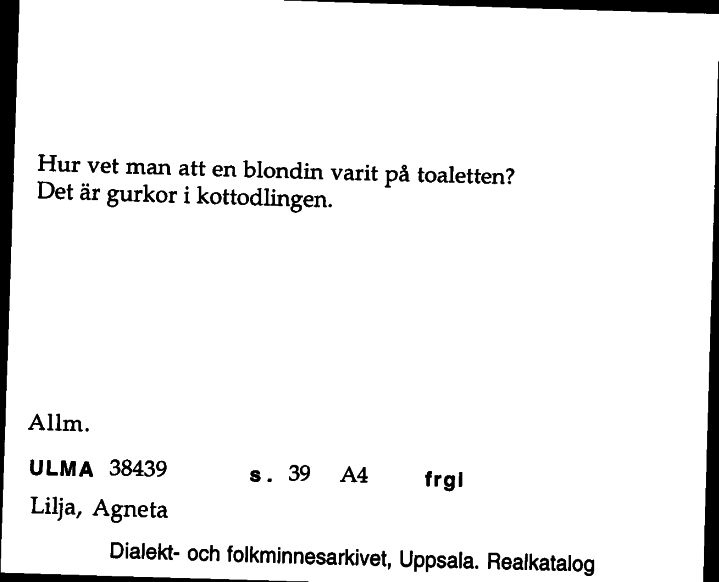 Hur vet man att en blondin varit på toaletten?
Det är gurkor i kottodlingen.

Allm.

ULMA 38439 s. 39 A4 frgl

Lilja, Agneta

Dialekt- och folkminnesarkivet, Uppsala. Realkatalog